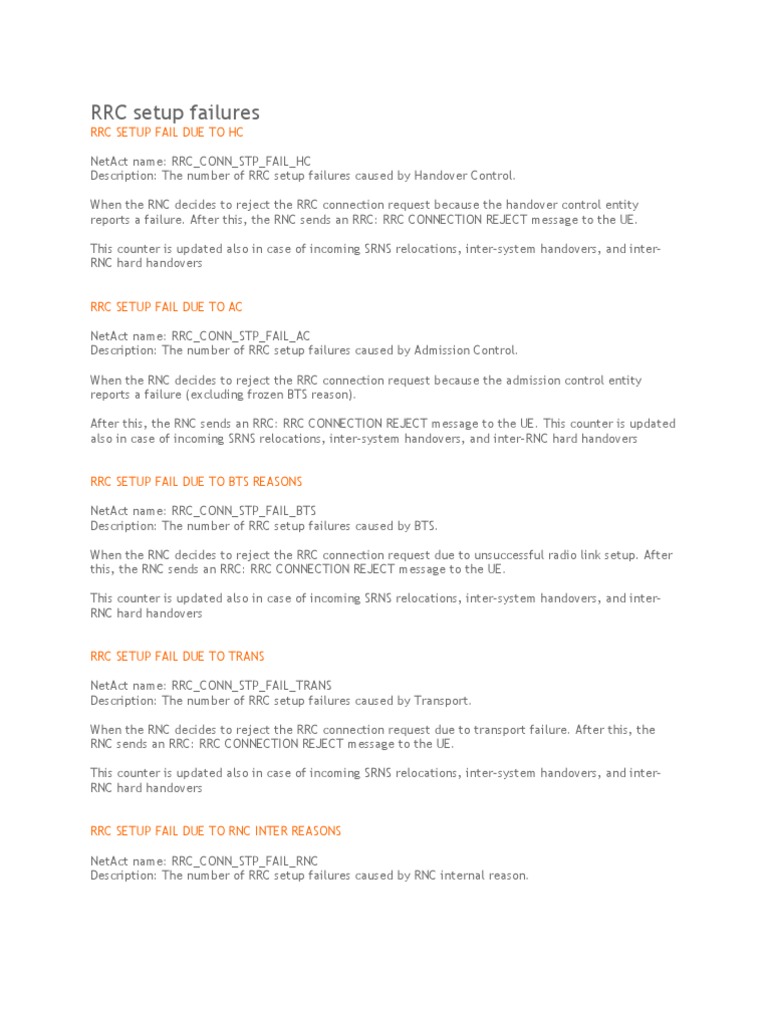 RRC setup failures

RRC SETUP FAIL DUE TO HC

NetAct name: RRC_CONN_STP_FAIL_HC
Description: The number of RRC setup failures caused by Handover Control.

When the RNC decides to reject the RRC connection request because the handover control entity reports a failure. After this, the RNC sends an RRC: RRC CONNECTION REJECT message to the UE.

This counter is updated also in case of incoming SRNS relocations, inter-system handovers, and inter-RNC hard handovers

RRC SETUP FAIL DUE TO AC

NetAct name: RRC_CONN_STP_FAIL_AC
Description: The number of RRC setup failures caused by Admission Control.

When the RNC decides to reject the RRC connection request because the admission control entity reports a failure (excluding frozen BTS reason).

After this, the RNC sends an RRC: RRC CONNECTION REJECT message to the UE. This counter is updated also in case of incoming SRNS relocations, inter-system handovers, and inter-RNC hard handovers

RRC SETUP FAIL DUE TO BTS REASONS

NetAct name: RRC_CONN_STP_FAIL_BTS
Description: The number of RRC setup failures caused by BTS.

When the RNC decides to reject the RRC connection request due to unsuccessful radio link setup. After this, the RNC sends an RRC: RRC CONNECTION REJECT message to the UE.

This counter is updated also in case of incoming SRNS relocations, inter-system handovers, and inter-RNC hard handovers

RRC SETUP FAIL DUE TO TRANS

NetAct name: RRC_CONN_STP_FAIL_TRANS
Description: The number of RRC setup failures caused by Transport.

When the RNC decides to reject the RRC connection request due to transport failure. After this, the RNC sends an RRC: RRC CONNECTION REJECT message to the UE.

This counter is updated also in case of incoming SRNS relocations, inter-system handovers, and inter-RNC hard handovers

RRC SETUP FAIL DUE TO RNC INTER REASONS

NetAct name: RRC_CONN_STP_FAIL_RNC
Description: The number of RRC setup failures caused by RNC internal reason.